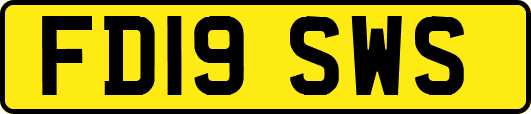 FD19 SWS